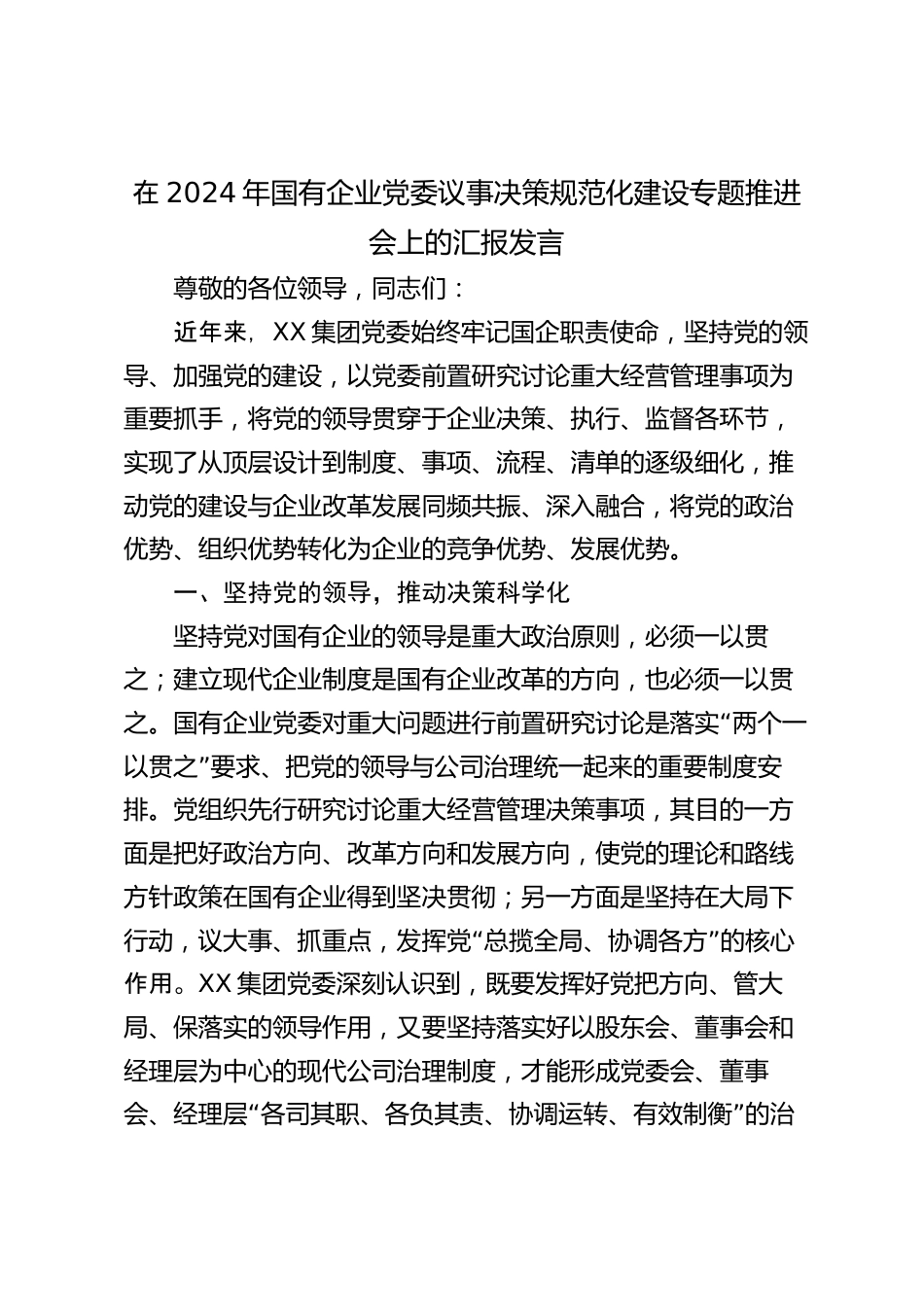 在 2024 年国有企业党委议事决策规范化建设专题推进会上的汇报发言

尊敬的各位领导，同志们：

近年来，XX 集团党委始终牢记国企职责使命，坚持党的领导、加强党的建设，以党委前置研究讨论重大经营管理事项为重要抓手，将党的领导贯穿于企业决策、执行、监督各环节，实现了从顶层设计到制度、事项、流程、清单的逐级细化，推动党的建设与企业改革发展同频共振、深入融合，将党的政治优势、组织优势转化为企业的竞争优势、发展优势。

一、坚持党的领导，推动决策科学化

坚持党对国有企业的领导是重大政治原则，必须一以贯之；建立现代企业制度是国有企业改革的方向，也必须一以贯之。国有企业党委对重大问题进行前置研究讨论是落实“两个一以贯之”要求、把党的领导与公司治理统一起来的重要制度安排。党组织先行研究讨论重大经营管理决策事项，其目的一方面是把好政治方向、改革方向和发展方向，使党的理论和路线方针政策在国有企业得到坚决贯彻；另一方面是坚持在大局下行动，议大事、抓重点，发挥党“总揽全局、协调各方”的核心作用。XX 集团党委深刻认识到，既要发挥好党把方向、管大局、保落实的领导作用，又要坚持落实好以股东会、董事会和经理层为中心的现代公司治理制度，才能形成党委会、董事会、经理层“各司其职、各负其责、协调运转、有效制衡”的治